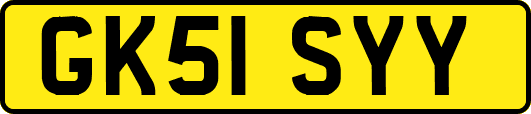 GK51 SYY